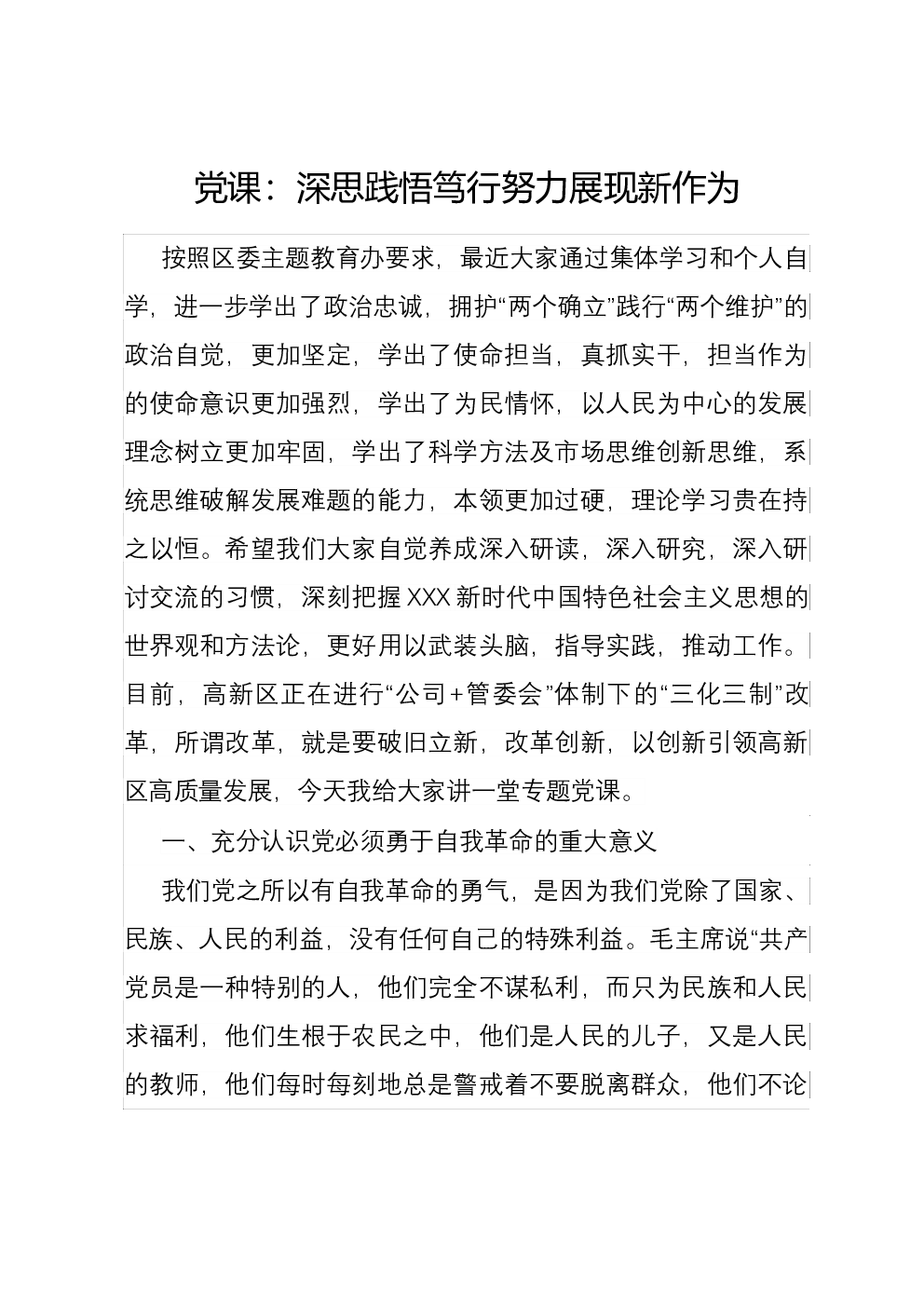 党课：深思践悟笃行努力展现新作为

按照区委主题教育办要求，最近大家通过集体学习和个人自学，进一步学出了政治忠诚，拥护“两个确立”践行“两个维护”的政治自觉，更加坚定，学出了使命担当，真抓实干，担当作为的使命意识更加强烈，学出了为民情怀，以人民为中心的发展理念树立更加牢固，学出了科学方法及市场思维创新思维，系统思维破解发展难题的能力，本领更加过硬，理论学习贵在持之以恒。希望我们大家自觉养成深入研读，深入研究，深入研讨交流的习惯，深刻把握XXX新时代中国特色社会主义思想的世界观和方法论，更好用以武装头脑，指导实践，推动工作。目前，高新区正在进行“公司+管委会”体制下的“三化三制”改革，所谓改革，就是要破旧立新，改革创新，以创新引领高新区高质量发展，今天我给大家讲一堂专题党课。

一、充分认识党必须勇于自我革命的重大意义

我们党之所以有自我革命的勇气，是因为我们党除了国家、民族、人民的利益，没有任何自己的特殊利益。毛主席说“共产党员是一种特别的人，他们完全不谋私利，而只为民族和人民求福利，他们生根于农民之中，他们是人民的儿子，又是人民的教师，他们每时每刻地总是警戒着不要脱离群众，他们不论